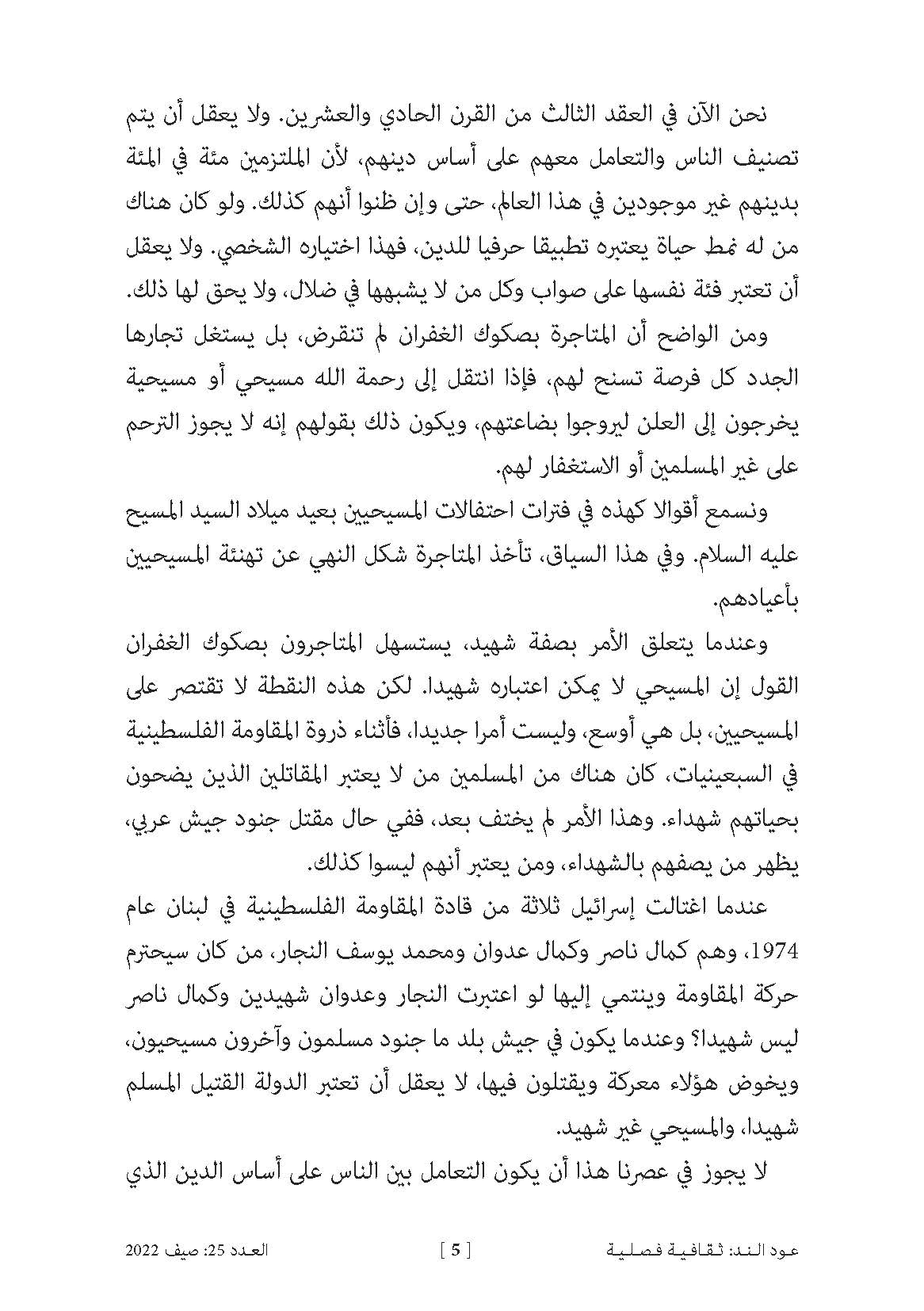 نحن الآن في العقد الثالث من القرن الحادي والعشرين. ولا يعقل أن يتم تصنيف الناس والتعامل معهم على أساس دينهم، لأن الملتزمين مئة في المئة بدينهم غير موجودين في هذا العالم، حتى وإن ظنوا أنهم كذلك. ولو كان هناك من له نمط حياة يعتبره تطبيقا حرفيا للدين، فهذا اختياره الشخصي. ولا يعقل أن تعتبر فئة نفسها على صواب وكل من لا يشبهها في ضلال، ولا يحق لها ذلك.

ومن الواضح أن المتاجرة بصكوك الغفران لم تنقرض، بل يستغل تجارها الجدد كل فرصة تسنح لهم، فإذا انتقل إلى رحمة الله مسيحي أو مسيحية يخرجون إلى العلن ليروجوا بضاعتهم، ويكون ذلك بقولهم إنه لا يجوز الترحم على غير المسلمين أو الاستغفار لهم.

ونسمع أقوالا كهذه في فترات احتفالات المسيحيين بعيد ميلاد السيد المسيح عليه السلام. وفي هذا السياق، تأخذ المتاجرة شكل النهي عن تهنئة المسيحيين بأعيادهم.

وعندما يتعلق الأمر بصفة شهيد، يستسهل المتاجرون بصكوك الغفران القول إن المسيحي لا يمكن اعتباره شهيدا. لكن هذه النقطة لا تقتصر على المسيحيين، بل هي أوسع، وليست أمرا جديدا، فأثناء ذروة المقاومة الفلسطينية في السبعينيات، كان هناك من المسلمين من لا يعتبر المقاتلين الذين يضحون بحياتهم شهداء. وهذا الأمر لم يختف بعد، ففي حال مقتل جنود جيش عربي، يظهر من يصفهم بالشهداء، ومن يعتبر أنهم ليسوا كذلك.

عندما اغتالت إسرائيل ثلاثة من قادة المقاومة الفلسطينية في لبنان عام 1974، وهم كمال ناصر وكمال عدوان ومحمد يوسف النجار، من كان سيحترم حركة المقاومة وينتمي إليها لو اعتبرت النجار وعدوان شهيدين وكمال ناصر ليس شهيدا؟ وعندما يكون في جيش بلد ما جنود مسلمون وآخرون مسيحيون، ويخوض هؤلاء معركة ويقتلون فيها، لا يعقل أن تعتبر الدولة القتيل المسلم شهيدا، والمسيحي غير شهيد.

لا يجوز في عصرنا هذا أن يكون التعامل بين الناس على أساس الدين الذي

عود الند: ثقافية فصلية [ 5 ] العدد 25: صيف 2022